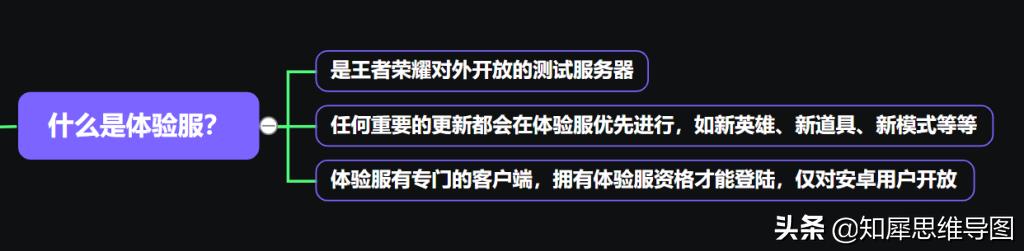 什么是体验服？

是王者荣耀对外开放的测试服务器

任何重要的更新都会在体验服优先进行，如新英雄、新道具、新模式等等

体验服有专门的客户端，拥有体验服资格才能登陆，仅对安卓用户开放

头条 @知犀思维导图